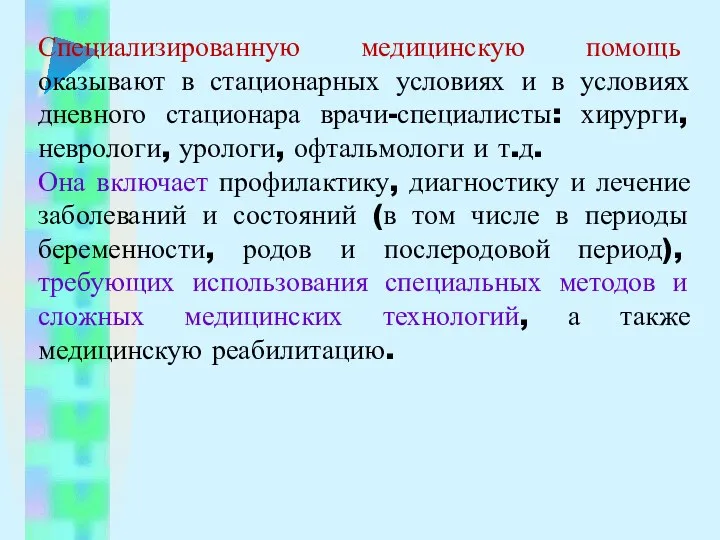 Специализированную медицинскую помощь оказывают в стационарных условиях и в условиях дневного стационара врачи-специалисты: хирурги, неврологи, урологи, офтальмологи и т.д.
Она включает профилактику, диагностику и лечение заболеваний и состояний (в том числе в периоды беременности, родов и послеродовой период), требующих использования специальных методов и сложных медицинских технологий, а также медицинскую реабилитацию.